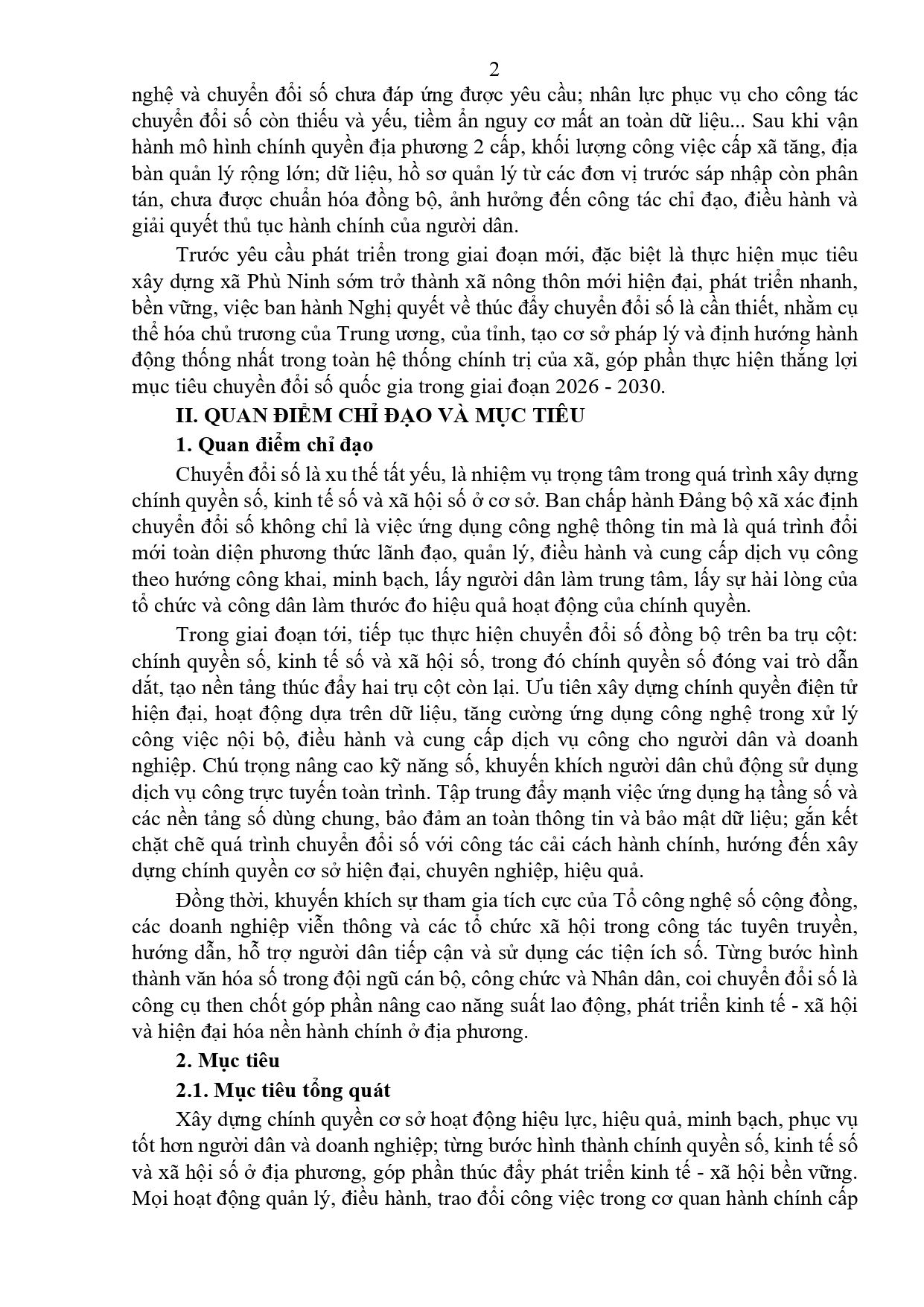 2

nghệ và chuyển đổi số chưa đáp ứng được yêu cầu; nhân lực phục vụ cho công tác chuyển đổi số còn thiếu và yếu, tiềm ẩn nguy cơ mất an toàn dữ liệu... Sau khi vận hành mô hình chính quyền địa phương 2 cấp, khối lượng công việc cấp xã tăng, địa bàn quản lý rộng lớn; dữ liệu, hồ sơ quản lý từ các đơn vị trước sáp nhập còn phân tán, chưa được chuẩn hóa đồng bộ, ảnh hưởng đến công tác chỉ đạo, điều hành và giải quyết thủ tục hành chính của người dân.

Trước yêu cầu phát triển trong giai đoạn mới, đặc biệt là thực hiện mục tiêu xây dựng xã Phù Ninh sớm trở thành xã nông thôn mới hiện đại, phát triển nhanh, bền vững, việc ban hành Nghị quyết về thúc đẩy chuyển đổi số là cần thiết, nhằm cụ thể hóa chủ trương của Trung ương, của tỉnh, tạo cơ sở pháp lý và định hướng hành động thống nhất trong toàn hệ thống chính trị của xã, góp phần thực hiện thắng lợi mục tiêu chuyển đổi số quốc gia trong giai đoạn 2026 - 2030.

II. QUAN ĐIỂM CHỈ ĐẠO VÀ MỤC TIÊU

1. Quan điểm chỉ đạo

Chuyển đổi số là xu thế tất yếu, là nhiệm vụ trọng tâm trong quá trình xây dựng chính quyền số, kinh tế số và xã hội số ở cơ sở. Ban chấp hành Đảng bộ xã xác định chuyển đổi số không chỉ là việc ứng dụng công nghệ thông tin mà là quá trình đổi mới toàn diện phương thức lãnh đạo, quản lý, điều hành và cung cấp dịch vụ công theo hướng công khai, minh bạch, lấy người dân làm trung tâm, lấy sự hài lòng của tổ chức và công dân làm thước đo hiệu quả hoạt động của chính quyền.

Trong giai đoạn tới, tiếp tục thực hiện chuyển đổi số đồng bộ trên ba trụ cột: chính quyền số, kinh tế số và xã hội số, trong đó chính quyền số đóng vai trò dẫn dắt, tạo nền tảng thúc đẩy hai trụ cột còn lại. Ưu tiên xây dựng chính quyền điện tử hiện đại, hoạt động dựa trên dữ liệu, tăng cường ứng dụng công nghệ trong xử lý công việc nội bộ, điều hành và cung cấp dịch vụ công cho người dân và doanh nghiệp. Chú trọng nâng cao kỹ năng số, khuyến khích người dân chủ động sử dụng dịch vụ công trực tuyến toàn trình. Tập trung đẩy mạnh việc ứng dụng hạ tầng số và các nền tảng số dùng chung, bảo đảm an toàn thông tin và bảo mật dữ liệu; gắn kết chặt chẽ quá trình chuyển đổi số với công tác cải cách hành chính, hướng đến xây dựng chính quyền cơ sở hiện đại, chuyên nghiệp, hiệu quả.

Đồng thời, khuyến khích sự tham gia tích cực của Tổ công nghệ số cộng đồng, các doanh nghiệp viễn thông và các tổ chức xã hội trong công tác tuyên truyền, hướng dẫn, hỗ trợ người dân tiếp cận và sử dụng các tiện ích số. Từng bước hình thành văn hóa số trong đội ngũ cán bộ, công chức và Nhân dân, coi chuyển đổi số là công cụ then chốt góp phần nâng cao năng suất lao động, phát triển kinh tế - xã hội và hiện đại hóa nền hành chính ở địa phương.

2. Mục tiêu

2.1. Mục tiêu tổng quát

Xây dựng chính quyền cơ sở hoạt động hiệu lực, hiệu quả, minh bạch, phục vụ tốt hơn người dân và doanh nghiệp; từng bước hình thành chính quyền số, kinh tế số và xã hội số ở địa phương, góp phần thúc đẩy phát triển kinh tế - xã hội bền vững. Mọi hoạt động quản lý, điều hành, trao đổi công việc trong cơ quan hành chính cấp